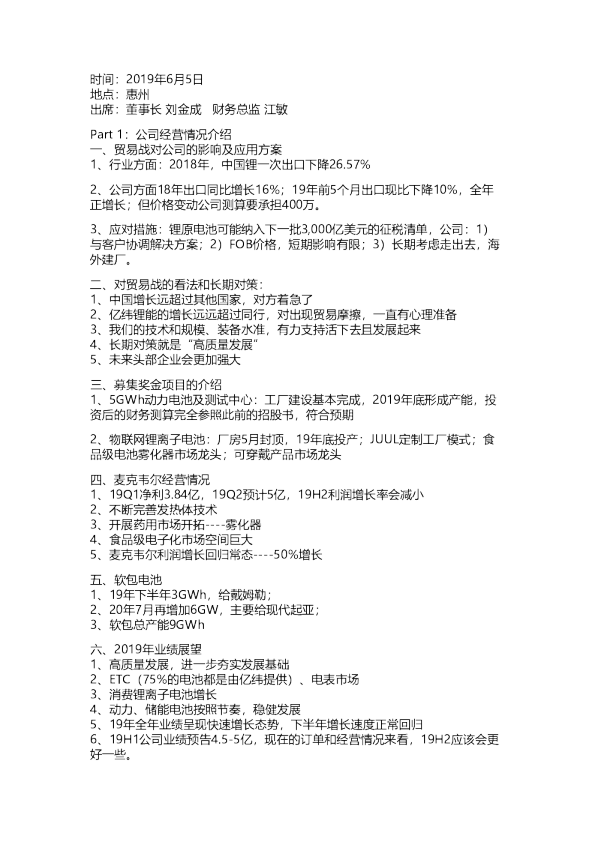 时间：2019年6月5日
地点：惠州
出席：董事长 刘金成　财务总监 江敏

Part 1：公司经营情况介绍
一、贸易战对公司的影响及应用方案
1、行业方面：2018年，中国锂一次出口下降26.57%

2、公司方面18年出口同比增长16%；19年前5个月出口现比下降10%，全年正增长；但价格变动公司测算要承担400万。

3、应对措施：锂原电池可能纳入下一批3,000亿美元的征税清单，公司：1）与客户协调解决方案；2）FOB价格，短期影响有限；3）长期考虑走出去，海外建厂。

二、对贸易战的看法和长期对策：
1、中国增长远超过其他国家，对方着急了
2、亿纬锂能的增长远远超过同行，对出现贸易摩擦，一直有心理准备
3、我们的技术和规模、装备水准，有力支持活下去且发展起来
4、长期对策就是“高质量发展”
5、未来头部企业会更加强大

三、募集奖金项目的介绍
1、5GWh动力电池及测试中心：工厂建设基本完成，2019年底形成产能，投资后的财务测算完全参照此前的招股书，符合预期

2、物联网锂离子电池：厂房5月封顶，19年底投产；JUUL定制工厂模式；食品级电池雾化器市场龙头；可穿戴产品市场龙头

四、麦克韦尔经营情况
1、19Q1净利3.84亿，19Q2预计5亿，19H2利润增长率会减小
2、不断完善发热体技术
3、开展药用市场开拓----雾化器
4、食品级电子化市场空间巨大
5、麦克韦尔利润增长回归常态----50%增长

五、软包电池
1、19年下半年3GWh，给戴姆勒；
2、20年7月再增加6GW，主要给现代起亚；
3、软包总产能9GWh

六、2019年业绩展望
1、高质量发展，进一步夯实发展基础
2、ETC（75%的电池都是由亿纬提供）、电表市场
3、消费锂离子电池增长
4、动力、储能电池按照节奏，稳健发展
5、19年全年业绩呈现快速增长态势，下半年增长速度正常回归
6、19H1公司业绩预告4.5-5亿，现在的订单和经营情况来看，19H2应该会更好一些。